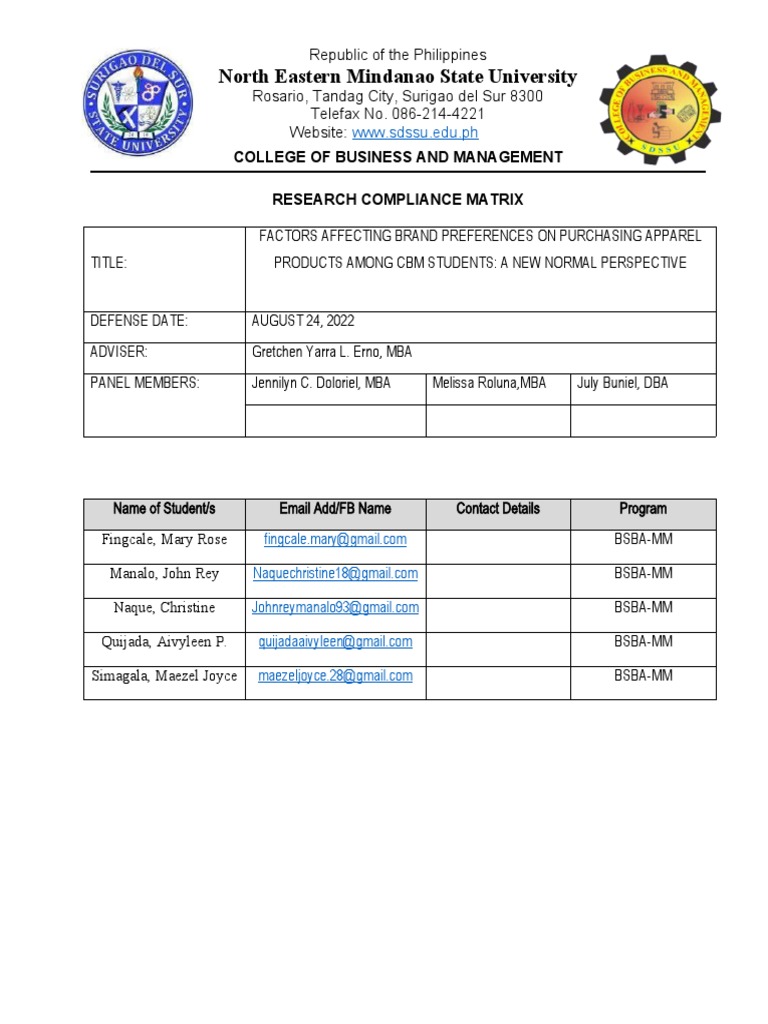 SURIGAO DEL SUR STATE UNIVERSITY

Republic of the Philippines
North Eastern Mindanao State University
Rosario, Tandag City, Surigao del Sur 8300
Telefax No. 086-214-4221
Website: www.sdssu.edu.ph

COLLEGE OF BUSINESS AND MANAGEMENT

COLLEGE OF BUSINESS AND MANAGEMENT SDSSU

RESEARCH COMPLIANCE MATRIX

| TITLE: | FACTORS AFFECTING BRAND PREFERENCES ON PURCHASING APPAREL PRODUCTS AMONG CBM STUDENTS: A NEW NORMAL PERSPECTIVE | | |
|---|---|---|---|
| DEFENSE DATE: | AUGUST 24, 2022 | | |
| ADVISER: | Gretchen Yarra L. Erno, MBA | | |
| PANEL MEMBERS: | Jennilyn C. Doloriel, MBA | Melissa Roluna,MBA | July Buniel, DBA |
| | | | |

| Name of Student/s | Email Add/FB Name | Contact Details | Program |
|---|---|---|---|
| Fingcale, Mary Rose | fingcale.mary@gmail.com | | BSBA-MM |
| Manalo, John Rey | Naquechristine18@gmail.com | | BSBA-MM |
| Naque, Christine | Johnreymanalo93@gmail.com | | BSBA-MM |
| Quijada, Aivyleen P. | quijadaaivyleen@gmail.com | | BSBA-MM |
| Simagala, Maezel Joyce | maezeljoyce.28@gmail.com | | BSBA-MM |